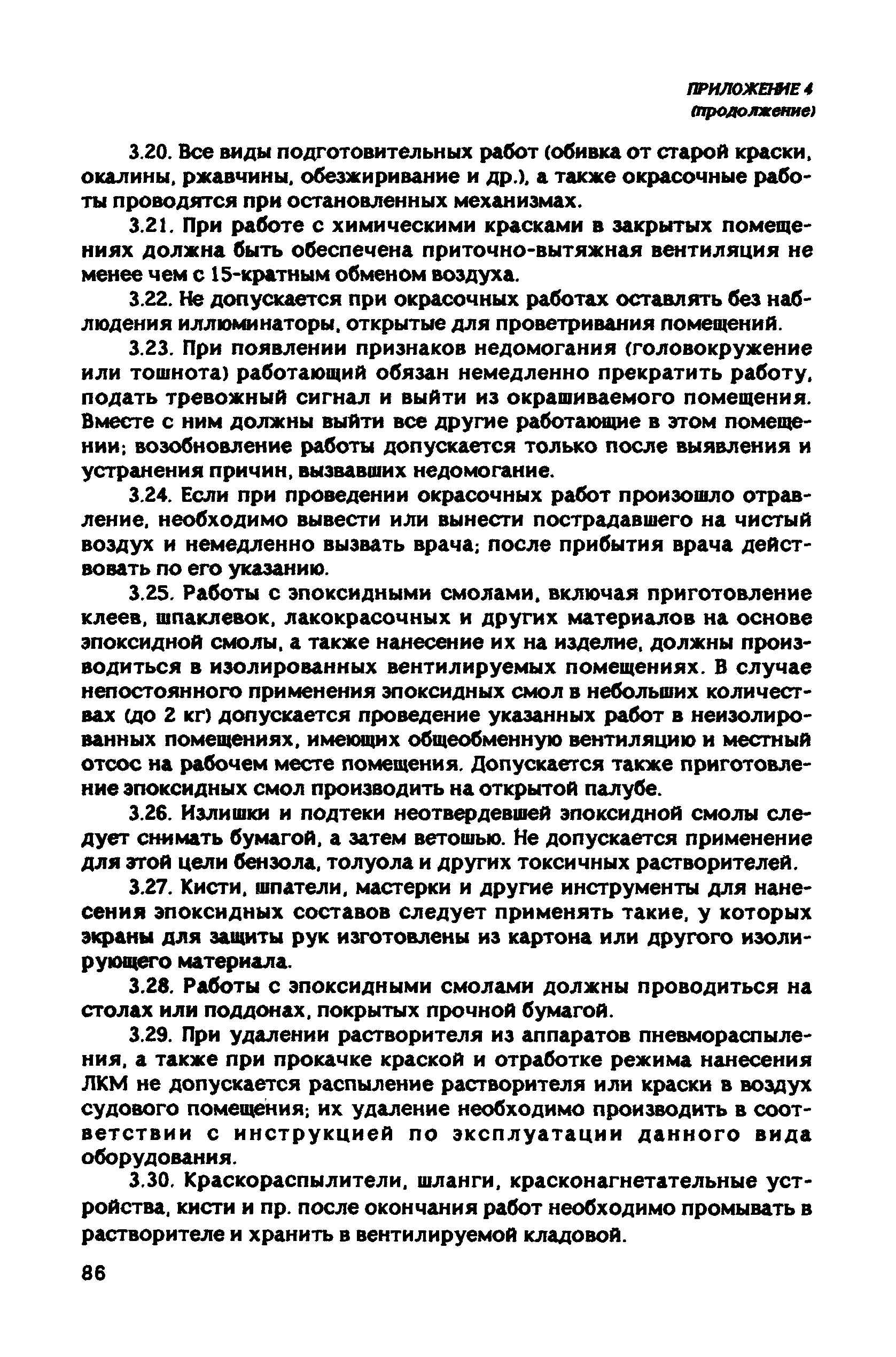 ПРИЛОЖЕНИЕ 4
(продолжение)

3.20. Все виды подготовительных работ (обивка от старой краски, окалины, ржавчины, обезжиривание и др.), а также окрасочные работы проводятся при остановленных механизмах.

3.21. При работе с химическими красками в закрытых помещениях должна быть обеспечена приточно-вытяжная вентиляция не менее чем с 15-кратным обменом воздуха.

3.22. Не допускается при окрасочных работах оставлять без наблюдения иллюминаторы, открытые для проветривания помещений.

3.23. При появлении признаков недомогания (головокружение или тошнота) работающий обязан немедленно прекратить работу, подать тревожный сигнал и выйти из окрашиваемого помещения. Вместе с ним должны выйти все другие работающие в этом помещении; возобновление работы допускается только после выявления и устранения причин, вызвавших недомогание.

3.24. Если при проведении окрасочных работ произошло отравление, необходимо вывести или вынести пострадавшего на чистый воздух и немедленно вызвать врача; после прибытия врача действовать по его указанию.

3.25. Работы с эпоксидными смолами, включая приготовление клеев, шпаклевок, лакокрасочных и других материалов на основе эпоксидной смолы, а также нанесение их на изделие, должны производиться в изолированных вентилируемых помещениях. В случае непостоянного применения эпоксидных смол в небольших количествах (до 2 кг) допускается проведение указанных работ в неизолированных помещениях, имеющих общеобменную вентиляцию и местный отсос на рабочем месте помещения. Допускается также приготовление эпоксидных смол производить на открытой палубе.

3.26. Излишки и подтеки неотвердевшей эпоксидной смолы следует снимать бумагой, а затем ветошью. Не допускается применение для этой цели бензола, толуола и других токсичных растворителей.

3.27. Кисти, шпатели, мастерки и другие инструменты для нанесения эпоксидных составов следует применять такие, у которых экраны для защиты рук изготовлены из картона или другого изолирующего материала.

3.28. Работы с эпоксидными смолами должны проводиться на столах или поддонах, покрытых прочной бумагой.

3.29. При удалении растворителя из аппаратов пневмораспыления, а также при прокачке краской и отработке режима нанесения ЛКМ не допускается распыление растворителя или краски в воздух судового помещения; их удаление необходимо производить в соответствии с инструкцией по эксплуатации данного вида оборудования.

3.30. Краскораспылители, шланги, красконагнетательные устройства, кисти и пр. после окончания работ необходимо промывать в растворителе и хранить в вентилируемой кладовой.

86